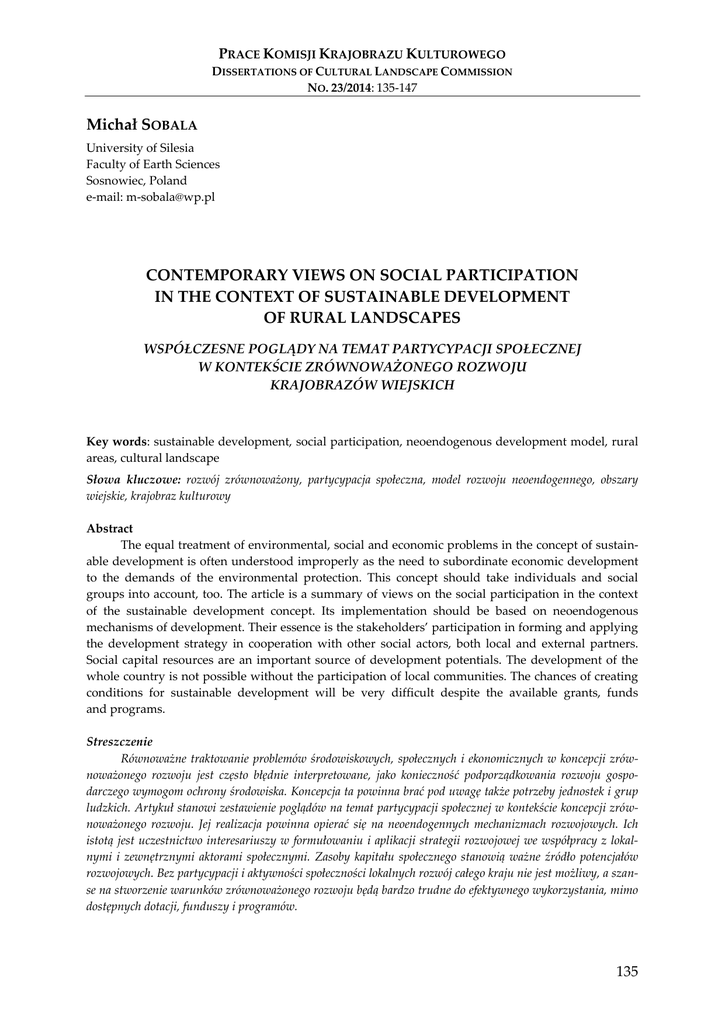 PRACE KOMISJI KRAJOBRAZU KULTUROWEGO
DISSERTATIONS OF CULTURAL LANDSCAPE COMMISSION
NO. 23/2014: 135-147

Michał SOBALA
University of Silesia
Faculty of Earth Sciences
Sosnowiec, Poland
e-mail: m-sobala@wp.pl

CONTEMPORARY VIEWS ON SOCIAL PARTICIPATION IN THE CONTEXT OF SUSTAINABLE DEVELOPMENT OF RURAL LANDSCAPES

WSPÓŁCZESNE POGLĄDY NA TEMAT PARTYCYPACJI SPOŁECZNEJ W KONTEKŚCIE ZRÓWNOWAŻONEGO ROZWOJU KRAJOBRAZÓW WIEJSKICH

Key words: sustainable development, social participation, neoendogenous development model, rural areas, cultural landscape

Słowa kluczowe: rozwój zrównoważony, partycypacja społeczna, model rozwoju neoendogennego, obszary wiejskie, krajobraz kulturowy

Abstract
The equal treatment of environmental, social and economic problems in the concept of sustainable development is often understood improperly as the need to subordinate economic development to the demands of the environmental protection. This concept should take individuals and social groups into account, too. The article is a summary of views on the social participation in the context of the sustainable development concept. Its implementation should be based on neoendogenous mechanisms of development. Their essence is the stakeholders' participation in forming and applying the development strategy in cooperation with other social actors, both local and external partners. Social capital resources are an important source of development potentials. The development of the whole country is not possible without the participation of local communities. The chances of creating conditions for sustainable development will be very difficult despite the available grants, funds and programs.

Streszczenie
Równoważne traktowanie problemów środowiskowych, społecznych i ekonomicznych w koncepcji zrównoważonego rozwoju jest często błędnie interpretowane, jako konieczność podporządkowania rozwoju gospodarczego wymogom ochrony środowiska. Koncepcja ta powinna brać pod uwagę także potrzeby jednostek i grup ludzkich. Artykuł stanowi zestawienie poglądów na temat partycypacji społecznej w kontekście koncepcji zrównoważonego rozwoju. Jej realizacja powinna opierać się na neoendogennych mechanizmach rozwojowych. Ich istotą jest uczestnictwo interesariuszy w formułowaniu i aplikacji strategii rozwojowej we współpracy z lokalnymi i zewnętrznymi aktorami społecznymi. Zasoby kapitału społecznego stanowią ważne źródło potencjałów rozwojowych. Bez partycypacji i aktywności społeczności lokalnych rozwój całego kraju nie jest możliwy, a szanse na stworzenie warunków zrównoważonego rozwoju będą bardzo trudne do efektywnego wykorzystania, mimo dostępnych dotacji, funduszy i programów.

135